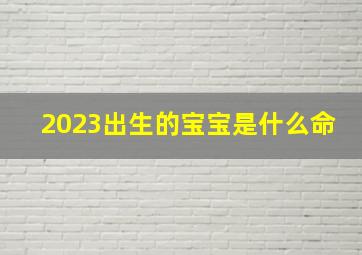 2023出生的宝宝是什么命